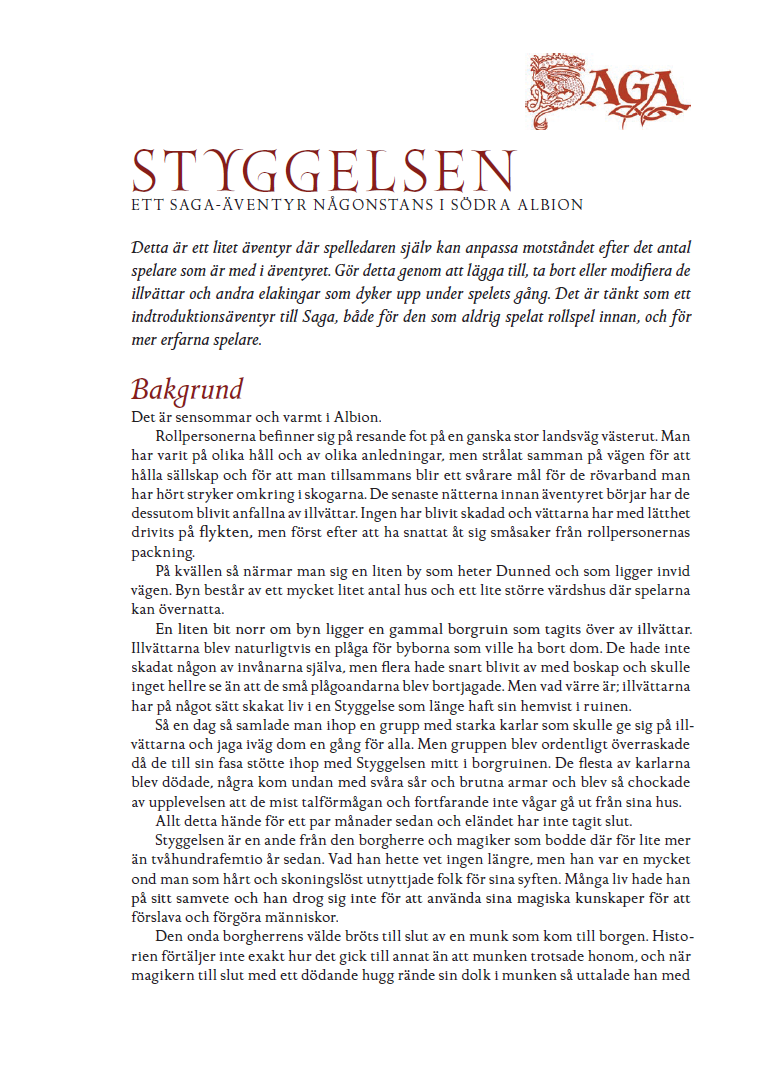 SAGA

STYGGELSEN
ETT SAGA-ÄVENTYR NÅGONSTANS I SÖDRA ALBION

Detta är ett litet äventyr där spelledaren själv kan anpassa motståndet efter det antal spelare som är med i äventyret. Gör detta genom att lägga till, ta bort eller modifiera de illvättar och andra elakingar som dyker upp under spelets gång. Det är tänkt som ett indtroduktionsäventyr till Saga, både för den som aldrig spelat rollspel innan, och för mer erfarna spelare.

Bakgrund

Det är sensommar och varmt i Albion.

Rollpersonerna befinner sig på resande fot på en ganska stor landsväg västerut. Man har varit på olika håll och av olika anledningar, men strålat samman på vägen för att hålla sällskap och för att man tillsammans blir ett svårare mål för de rövarband man har hört stryker omkring i skogarna. De senaste nätterna innan äventyret börjar har de dessutom blivit anfallna av illvättar. Ingen har blivit skadad och vättarna har med lätthet drivits på flykten, men först efter att ha snattat åt sig småsaker från rollpersonernas packning.

På kvällen så närmar man sig en liten by som heter Dunned och som ligger invid vägen. Byn består av ett mycket litet antal hus och ett lite större värdshus där spelarna kan övernatta.

En liten bit norr om byn ligger en gammal borgruin som tagits över av illvättar. Illvättarna blev naturligtvis en plåga för byborna som ville ha bort dom. De hade inte skadat någon av invånarna själva, men flera hade snart blivit av med boskap och skulle inget hellre se än att de små plågoandarna blev bortjagade. Men vad värre är; illvättarna har på något sätt skakat liv i en Styggelse som länge haft sin hemvist i ruinen.

Så en dag så samlade man ihop en grupp med starka karlar som skulle ge sig på illvättarna och jaga iväg dom en gång för alla. Men gruppen blev ordentligt överraskade då de till sin fasa stötte ihop med Styggelsen mitt i borgruinen. De flesta av karlarna blev dödade, några kom undan med svåra sår och brutna armar och blev så chockade av upplevelsen att de mist talförmågan och fortfarande inte vågar gå ut från sina hus.

Allt detta hände för ett par månader sedan och eländet har inte tagit slut.

Styggelsen är en ande från den borgherre och magiker som bodde där för lite mer än tvåhundrafemtio år sedan. Vad han hette vet ingen längre, men han var en mycket ond man som hårt och skoningslöst utnyttjade folk för sina syften. Många liv hade han på sitt samvete och han drog sig inte för att använda sina magiska kunskaper för att förslava och förgöra människor.

Den onda borgherrens välde bröts till slut av en munk som kom till borgen. Historien förtäljer inte exakt hur det gick till annat än att munken trotsade honom, och när magikern till slut med ett dödande hugg rände sin dolk i munken så uttalade han med